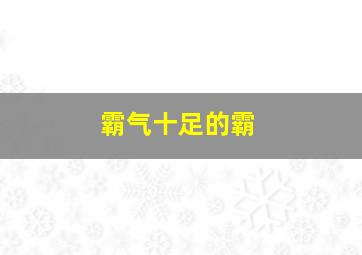 霸气十足的霸